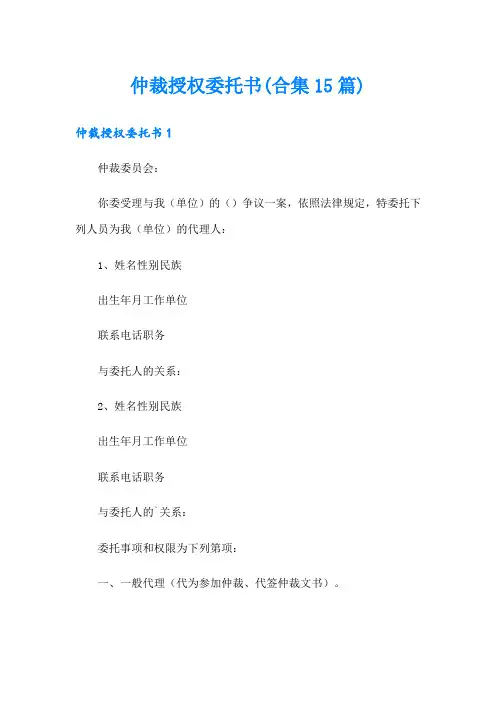 仲裁授权委托书(合集15篇)

仲裁授权委托书1

仲裁委员会:

你委受理与我（单位）的（）争议一案，依照法律规定，特委托下列人员为我（单位）的代理人：

1、姓名性别民族

出生年月工作单位

联系电话职务

与委托人的关系：

2、姓名性别民族

出生年月工作单位

联系电话职务

与委托人的`关系：

委托事项和权限为下列第项：

一、一般代理（代为参加仲裁、代签仲裁文书）。